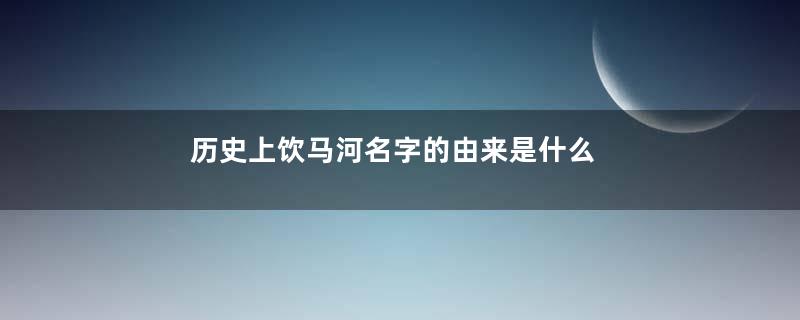 历史上饮马河名字的由来是什么